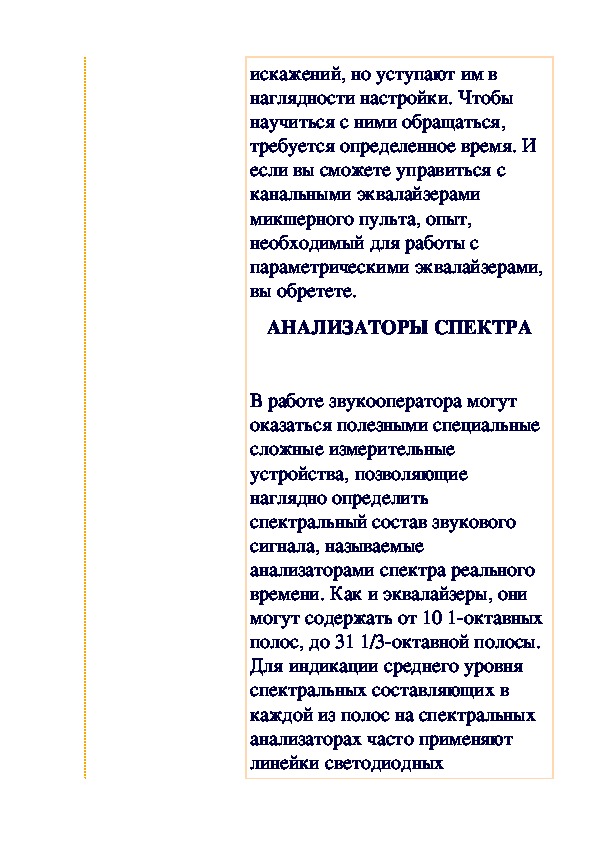 искажений, но уступают им в наглядности настройки. Чтобы научиться с ними обращаться, требуется определенное время. И если вы сможете управиться с канальными эквалайзерами микшерного пульта, опыт, необходимый для работы с параметрическими эквалайзерами, вы обретете.

АНАЛИЗАТОРЫ СПЕКТРА

В работе звукооператора могут оказаться полезными специальные сложные измерительные устройства, позволяющие наглядно определить спектральный состав звукового сигнала, называемые анализаторами спектра реального времени. Как и эквалайзеры, они могут содержать от 10 1-октавных полос, до 31 1/3-октавной полосы. Для индикации среднего уровня спектральных составляющих в каждой из полос на спектральных анализаторах часто применяют линейки светодиодных